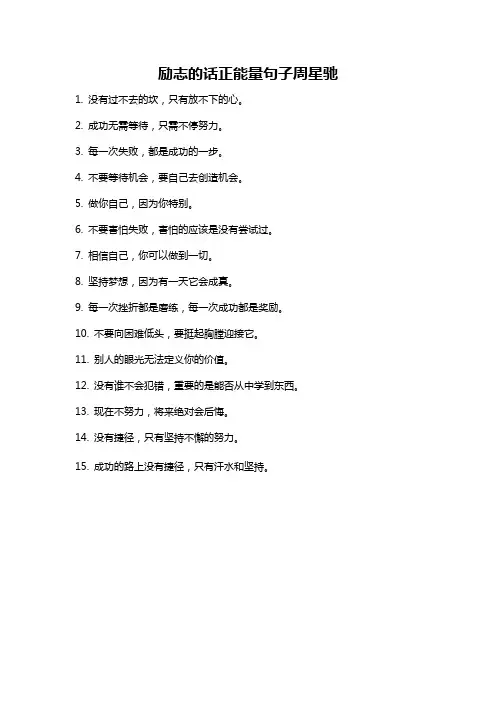 励志的话正能量句子周星驰

1. 没有过不去的坎，只有放不下的心。

2. 成功无需等待，只需不停努力。

3. 每一次失败，都是成功的一步。

4. 不要等待机会，要自己去创造机会。

5. 做你自己，因为你特别。

6. 不要害怕失败，害怕的应该是没有尝试过。

7. 相信自己，你可以做到一切。

8. 坚持梦想，因为有一天它会成真。

9. 每一次挫折都是磨练，每一次成功都是奖励。

10. 不要向困难低头，要挺起胸膛迎接它。

11. 别人的眼光无法定义你的价值。

12. 没有谁不会犯错，重要的是能否从中学到东西。

13. 现在不努力，将来绝对会后悔。

14. 没有捷径，只有坚持不懈的努力。

15. 成功的路上没有捷径，只有汗水和坚持。